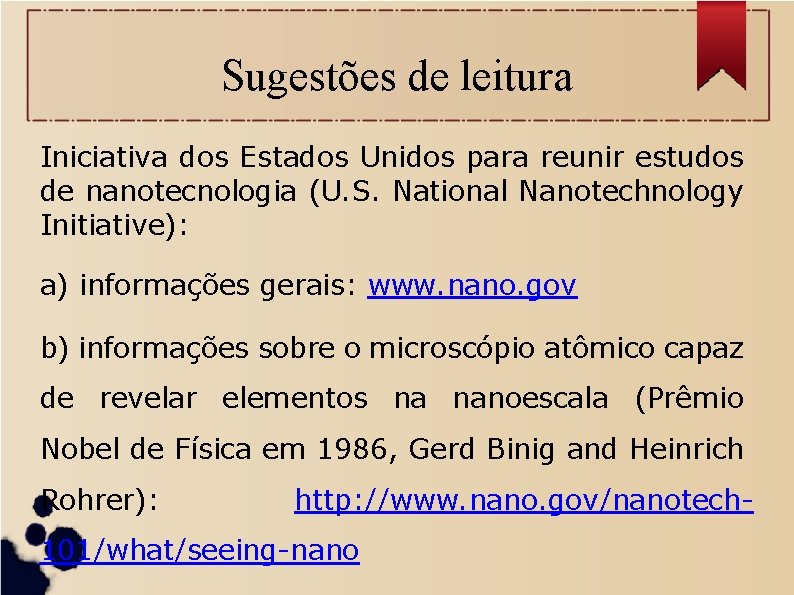 Sugestões de leitura

Iniciativa dos Estados Unidos para reunir estudos de nanotecnologia (U.S. National Nanotechnology Initiative):

a) informações gerais: www.nano.gov

b) informações sobre o microscópio atômico capaz de revelar elementos na nanoescala (Prêmio Nobel de Física em 1986, Gerd Binig and Heinrich Rohrer): http://www.nano.gov/nanotech-101/what/seeing-nano